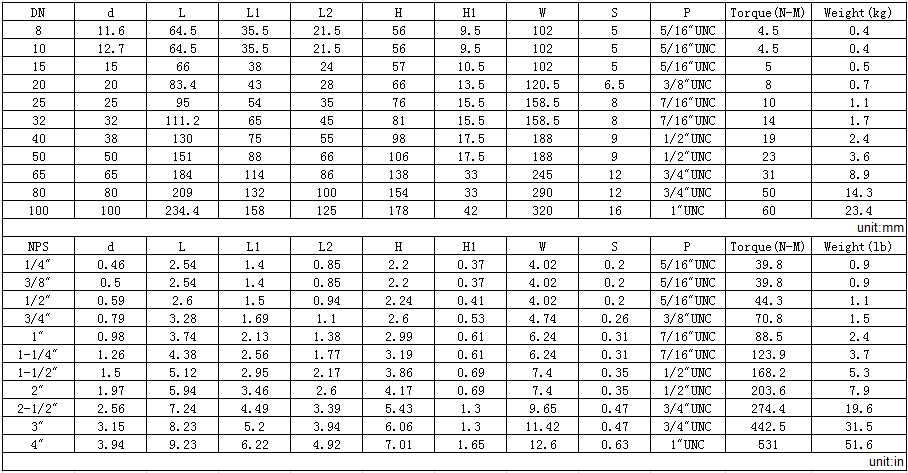 | DN | d | L | L1 | L2 | H | H1 | W | S | P | Torque(N-M) | Weight(kg) |
|---|---|---|---|---|---|---|---|---|---|---|---|
| 8 | 11.6 | 64.5 | 35.5 | 21.5 | 56 | 9.5 | 102 | 5 | 5/16″UNC | 4.5 | 0.4 |
| 10 | 12.7 | 64.5 | 35.5 | 21.5 | 56 | 9.5 | 102 | 5 | 5/16″UNC | 4.5 | 0.4 |
| 15 | 15 | 66 | 38 | 24 | 57 | 10.5 | 102 | 5 | 5/16″UNC | 5 | 0.5 |
| 20 | 20 | 83.4 | 43 | 28 | 66 | 13.5 | 120.5 | 6.5 | 3/8″UNC | 8 | 0.7 |
| 25 | 25 | 95 | 54 | 35 | 76 | 15.5 | 158.5 | 8 | 7/16″UNC | 10 | 1.1 |
| 32 | 32 | 111.2 | 65 | 45 | 81 | 15.5 | 158.5 | 8 | 7/16″UNC | 14 | 1.7 |
| 40 | 38 | 130 | 75 | 55 | 98 | 17.5 | 188 | 9 | 1/2″UNC | 19 | 2.4 |
| 50 | 50 | 151 | 88 | 66 | 106 | 17.5 | 188 | 9 | 1/2″UNC | 23 | 3.6 |
| 65 | 65 | 184 | 114 | 86 | 138 | 33 | 245 | 12 | 3/4″UNC | 31 | 8.9 |
| 80 | 80 | 209 | 132 | 100 | 154 | 33 | 290 | 12 | 3/4″UNC | 50 | 14.3 |
| 100 | 100 | 234.4 | 158 | 125 | 178 | 42 | 320 | 16 | 1″UNC | 60 | 23.4 |

unit:mm

| NPS | d | L | L1 | L2 | H | H1 | W | S | P | Torque(N-M) | Weight(lb) |
|---|---|---|---|---|---|---|---|---|---|---|---|
| 1/4″ | 0.46 | 2.54 | 1.4 | 0.85 | 2.2 | 0.37 | 4.02 | 0.2 | 5/16″UNC | 39.8 | 0.9 |
| 3/8″ | 0.5 | 2.54 | 1.4 | 0.85 | 2.2 | 0.37 | 4.02 | 0.2 | 5/16″UNC | 39.8 | 0.9 |
| 1/2″ | 0.59 | 2.6 | 1.5 | 0.94 | 2.24 | 0.41 | 4.02 | 0.2 | 5/16″UNC | 44.3 | 1.1 |
| 3/4″ | 0.79 | 3.28 | 1.69 | 1.1 | 2.6 | 0.53 | 4.74 | 0.26 | 3/8″UNC | 70.8 | 1.5 |
| 1″ | 0.98 | 3.74 | 2.13 | 1.38 | 2.99 | 0.61 | 6.24 | 0.31 | 7/16″UNC | 88.5 | 2.4 |
| 1-1/4″ | 1.26 | 4.38 | 2.56 | 1.77 | 3.19 | 0.61 | 6.24 | 0.31 | 7/16″UNC | 123.9 | 3.7 |
| 1-1/2″ | 1.5 | 5.12 | 2.95 | 2.17 | 3.86 | 0.69 | 7.4 | 0.35 | 1/2″UNC | 168.2 | 5.3 |
| 2″ | 1.97 | 5.94 | 3.46 | 2.6 | 4.17 | 0.69 | 7.4 | 0.35 | 1/2″UNC | 203.6 | 7.9 |
| 2-1/2″ | 2.56 | 7.24 | 4.49 | 3.39 | 5.43 | 1.3 | 9.65 | 0.47 | 3/4″UNC | 274.4 | 19.6 |
| 3″ | 3.15 | 8.23 | 5.2 | 3.94 | 6.06 | 1.3 | 11.42 | 0.47 | 3/4″UNC | 442.5 | 31.5 |
| 4″ | 3.94 | 9.23 | 6.22 | 4.92 | 7.01 | 1.65 | 12.6 | 0.63 | 1″UNC | 531 | 51.6 |

unit:in